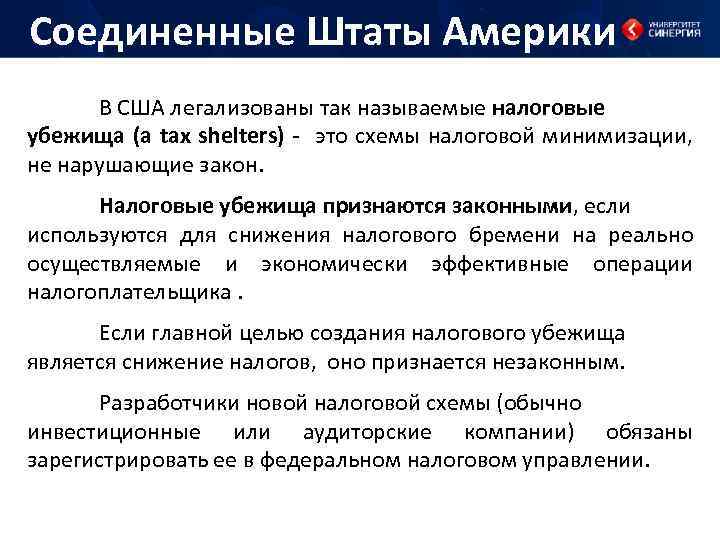 Соединенные Штаты Америки

УНИВЕРСИТЕТ СИНЕРГИЯ

В США легализованы так называемые налоговые убежища (a tax shelters) - это схемы налоговой минимизации, не нарушающие закон.

Налоговые убежища признаются законными, если используются для снижения налогового бремени на реально осуществляемые и экономически эффективные операции налогоплательщика .

Если главной целью создания налогового убежища является снижение налогов, оно признается незаконным.

Разработчики новой налоговой схемы (обычно инвестиционные или аудиторские компании) обязаны зарегистрировать ее в федеральном налоговом управлении.